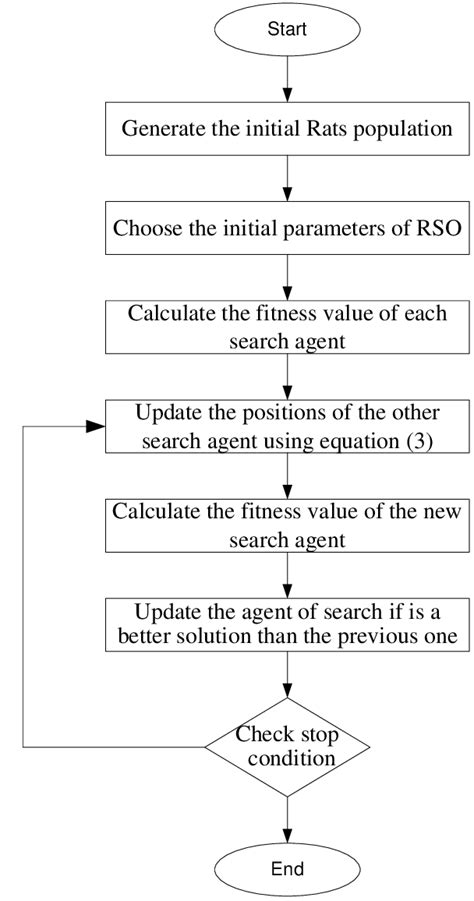 Start

Generate the initial Rats population

Choose the initial parameters of RSO

Calculate the fitness value of each search agent

Update the positions of the other search agent using equation (3)

Calculate the fitness value of the new search agent

Update the agent of search if is a better solution than the previous one

Check stop condition

End